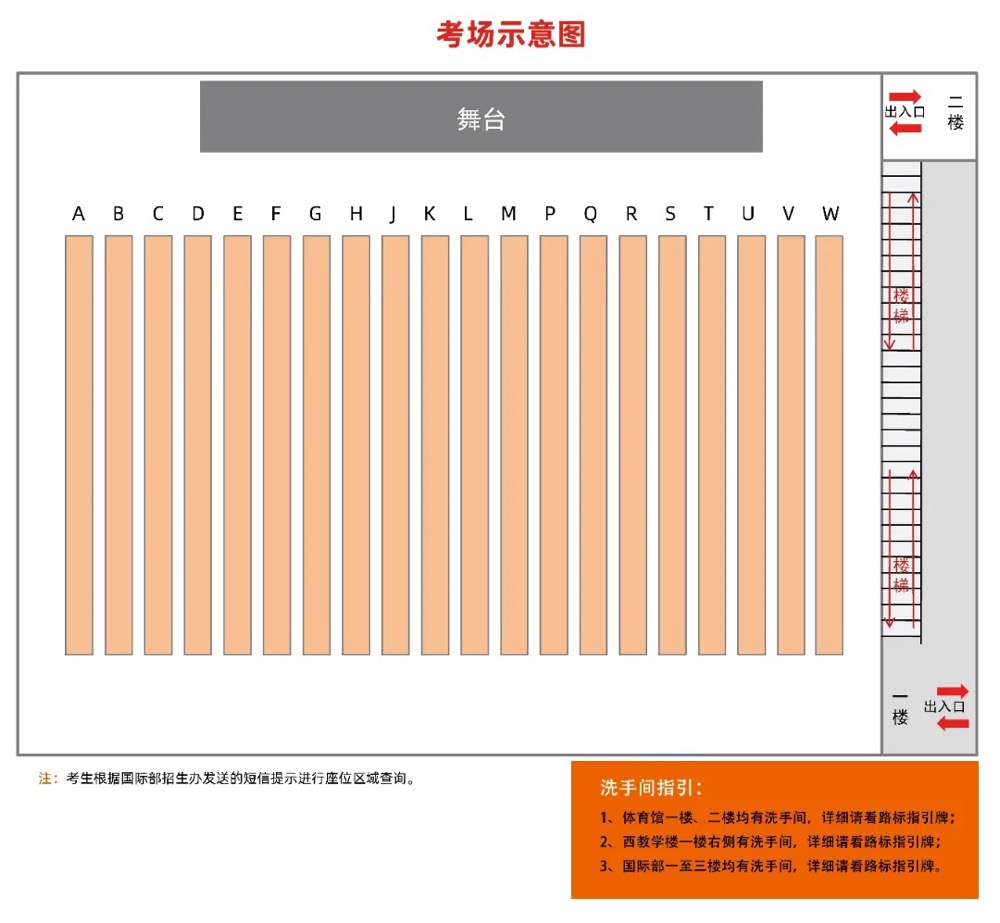 考场示意图

舞台

出入口 二楼

A B C D E F G H J K L M P Q R S T U V W

楼梯

楼梯

一楼 出入口

注：考生根据国际部招生办发送的短信提示进行座位区域查询。

洗手间指引：
1、体育馆一楼、二楼均有洗手间，详细请看路标指引牌；
2、西教学楼一楼右侧有洗手间，详细请看路标指引牌；
3、国际部一至三楼均有洗手间，详细请看路标指引牌。